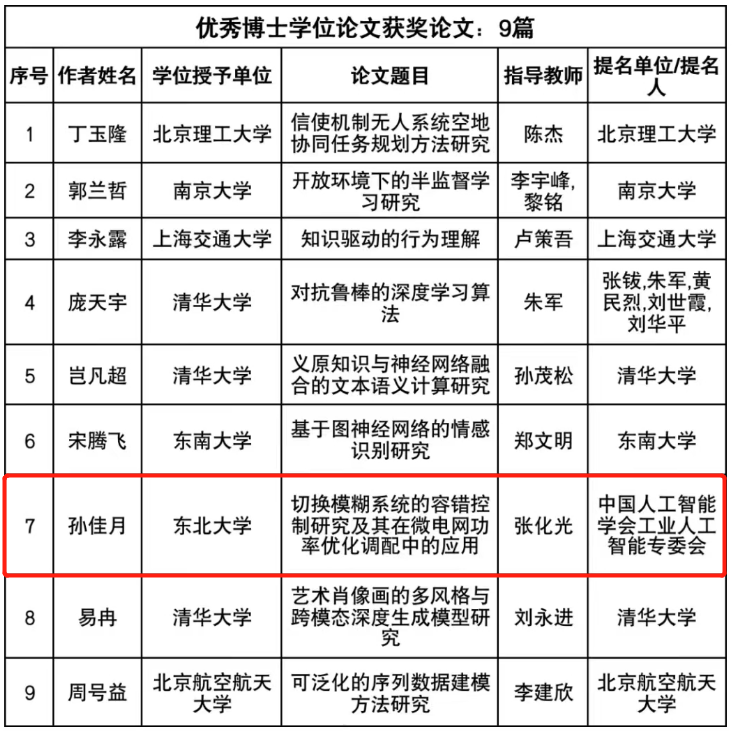 优秀博士学位论文获奖论文：9篇

| 序号 | 作者姓名 | 学位授予单位 | 论文题目 | 指导教师 | 提名单位/提名人 |
|---|---|---|---|---|---|
| 1 | 丁玉隆 | 北京理工大学 | 信使机制无人系统空地协同任务规划方法研究 | 陈杰 | 北京理工大学 |
| 2 | 郭兰哲 | 南京大学 | 开放环境下的半监督学习研究 | 李宇峰,黎铭 | 南京大学 |
| 3 | 李永露 | 上海交通大学 | 知识驱动的行为理解 | 卢策吾 | 上海交通大学 |
| 4 | 庞天宇 | 清华大学 | 对抗鲁棒的深度学习算法 | 朱军 | 张钹,朱军,黄民烈,刘世霞,刘华平 |
| 5 | 岂凡超 | 清华大学 | 义原知识与神经网络融合的文本语义计算研究 | 孙茂松 | 清华大学 |
| 6 | 宋腾飞 | 东南大学 | 基于图神经网络的情感识别研究 | 郑文明 | 东南大学 |
| 7 | 孙佳月 | 东北大学 | 切换模糊系统的容错控制研究及其在微电网功率优化调配中的应用 | 张化光 | 中国人工智能学会工业人工智能专委会 |
| 8 | 易冉 | 清华大学 | 艺术肖像画的多风格与跨模态深度生成模型研究 | 刘永进 | 清华大学 |
| 9 | 周号益 | 北京航空航天大学 | 可泛化的序列数据建模方法研究 | 李建欣 | 北京航空航天大学 |